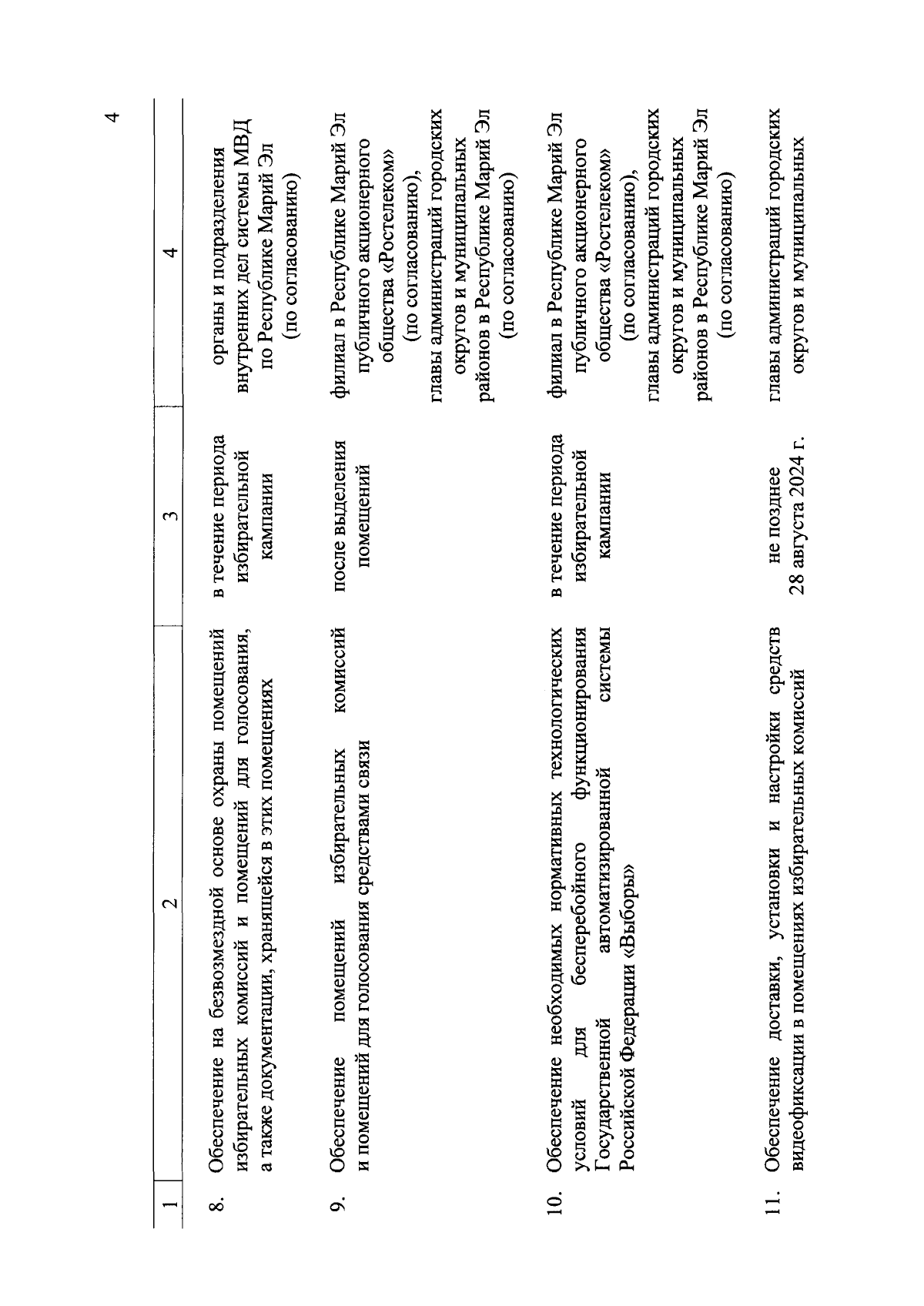 4

| 1 | 2 | 3 | 4 |
|---|---|---|---|
| 8. | Обеспечение на безвозмездной основе охраны помещений избирательных комиссий и помещений для голосования, а также документации, хранящейся в этих помещениях | в течение периода избирательной кампании | органы и подразделения внутренних дел системы МВД по Республике Марий Эл (по согласованию) |
| 9. | Обеспечение помещений избирательных комиссий и помещений для голосования средствами связи | после выделения помещений | филиал в Республике Марий Эл публичного акционерного общества «Ростелеком» (по согласованию), главы администраций городских округов и муниципальных районов в Республике Марий Эл (по согласованию) |
| 10. | Обеспечение необходимых нормативных технологических условий для бесперебойного функционирования Государственной автоматизированной системы Российской Федерации «Выборы» | в течение периода избирательной кампании | филиал в Республике Марий Эл публичного акционерного общества «Ростелеком» (по согласованию), главы администраций городских округов и муниципальных районов в Республике Марий Эл (по согласованию) |
| 11. | Обеспечение доставки, установки и настройки средств видеофиксации в помещениях избирательных комиссий | не позднее 28 августа 2024 г. | главы администраций городских округов и муниципальных |